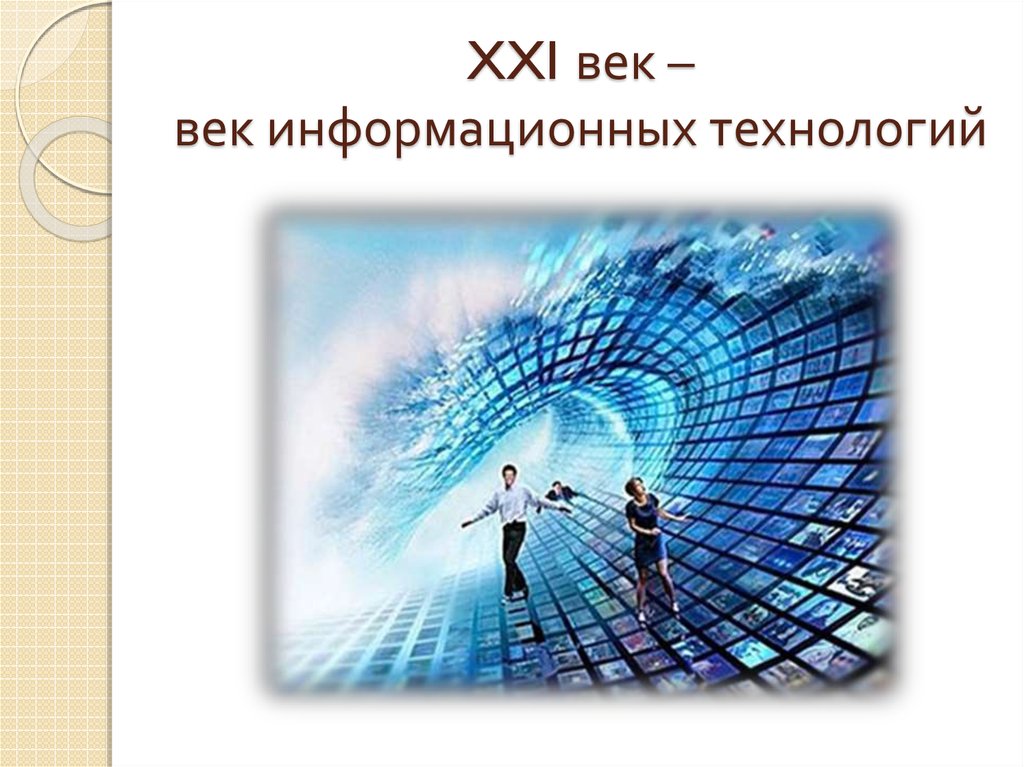 XXI век –
век информационных технологий